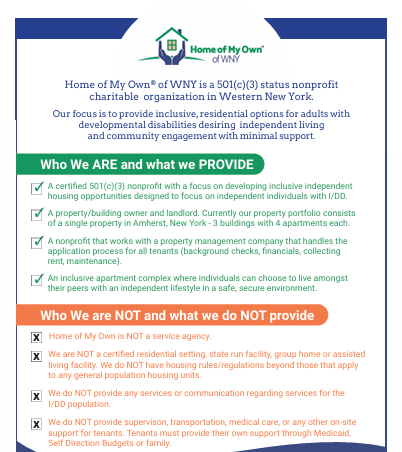 Home of My Own®
of WNY

Home of My Own® of WNY is a 501(c)(3) status nonprofit charitable organization in Western New York.

Our focus is to provide inclusive, residential options for adults with developmental disabilities desiring independent living and community engagement with minimal support.

Who We ARE and what we PROVIDE

A certified 501(c)(3) nonprofit with a focus on developing inclusive independent housing opportunities designed to focus on independent individuals with I/DD.

A property/building owner and landlord. Currently our property portfolio consists of a single property in Amherst, New York - 3 buildings with 4 apartments each.

A nonprofit that works with a property management company that handles the application process for all tenants (background checks, financials, collecting rent, maintenance).

An inclusive apartment complex where individuals can choose to live amongst their peers with an independent lifestyle in a safe, secure environment.

Who We are NOT and what we do NOT provide

X Home of My Own is NOT a service agency.

X We are NOT a certified residential setting, state run facility, group home or assisted living facility. We do NOT have housing rules/regulations beyond those that apply to any general population housing units.

X We do NOT provide any services or communication regarding services for the I/DD population.

X We do NOT provide supervison, transportation, medical care, or any other on-site support for tenants. Tenants must provide their own support through Medicaid, Self Direction Budgets or family.